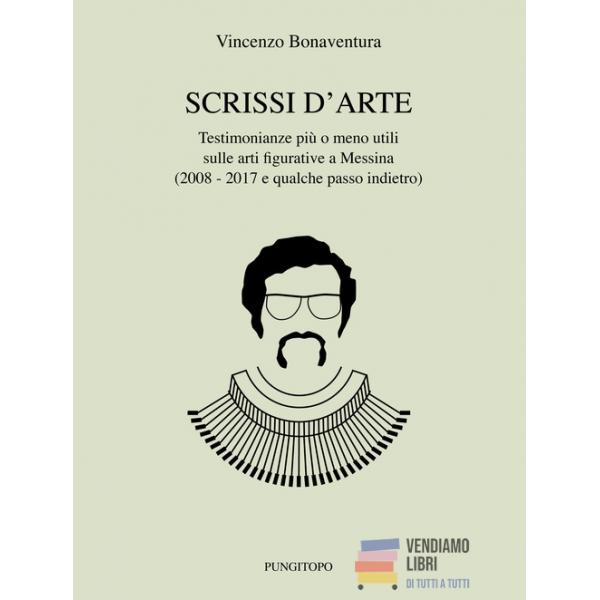 Vincenzo Bonaventura

SCRISSI D'ARTE

Testimonianze più o meno utili
sulle arti figurative a Messina
(2008 - 2017 e qualche passo indietro)

PUNGITOPO

VENDIAMO
LIBRI
DI TUTTI A TUTTI